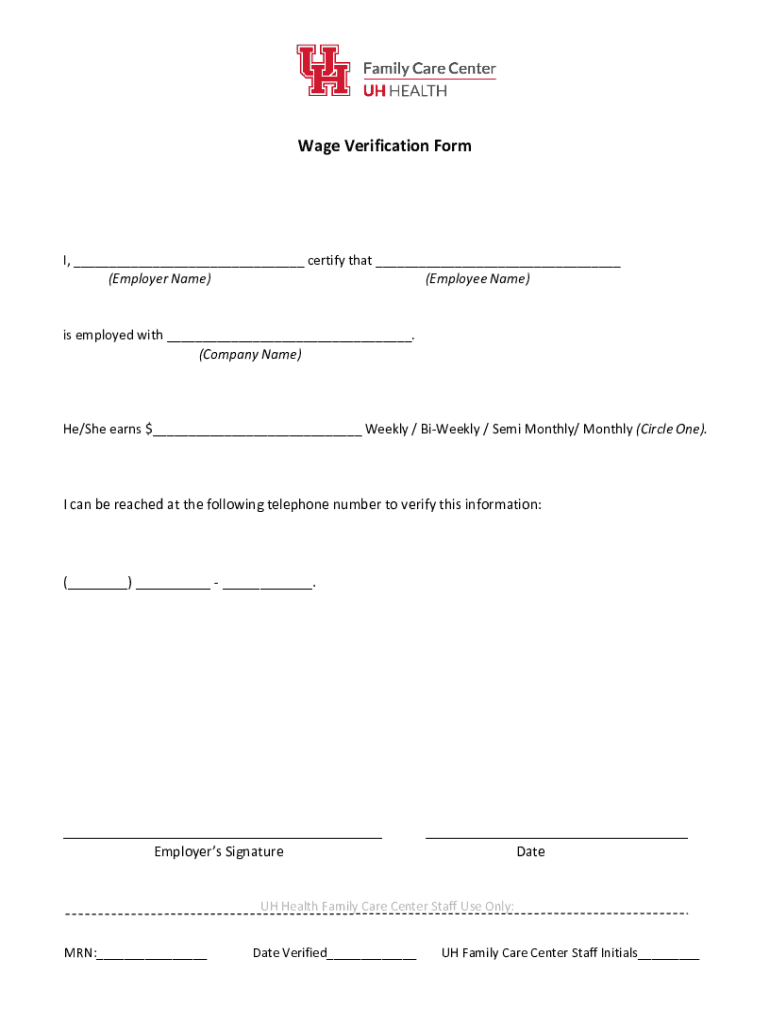 UH Family Care Center
UH HEALTH

Wage Verification Form

I, ________________________________ certify that __________________________________
(Employer Name) (Employee Name)

is employed with __________________________________.
(Company Name)

He/She earns $_____________________________ Weekly / Bi-Weekly / Semi Monthly/ Monthly (Circle One).

I can be reached at the following telephone number to verify this information:

(________) __________ - ____________.

Employer's Signature

Date

UH Health Family Care Center Staff Use Only:

MRN:_______________ Date Verified____________ UH Family Care Center Staff Initials________